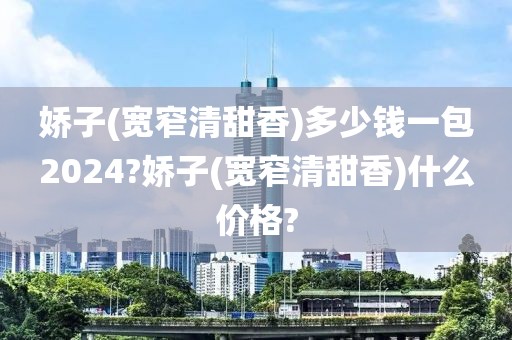 娇子(宽窄清甜香)多少钱一包2024?娇子(宽窄清甜香)什么价格?